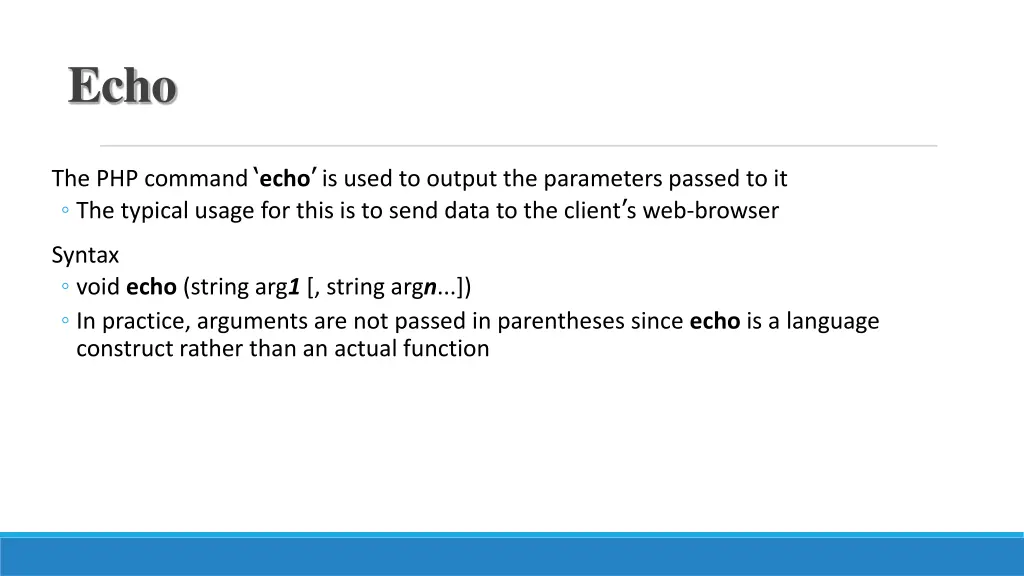 Echo

The PHP command ‛echo’ is used to output the parameters passed to it
◦ The typical usage for this is to send data to the client’s web-browser

Syntax
◦ void echo (string arg1 [, string argn...])
◦ In practice, arguments are not passed in parentheses since echo is a language construct rather than an actual function